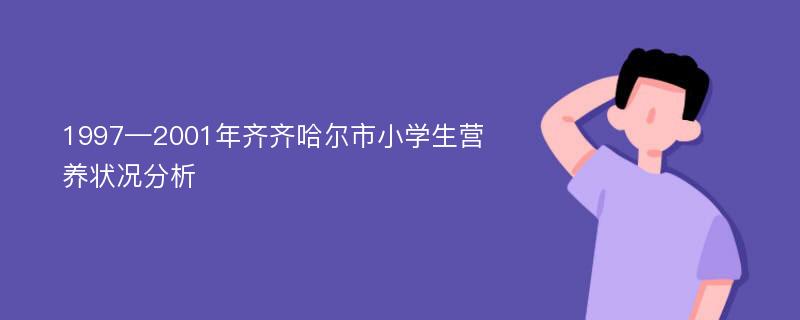 1997—2001年齐齐哈尔市小学生营养状况分析